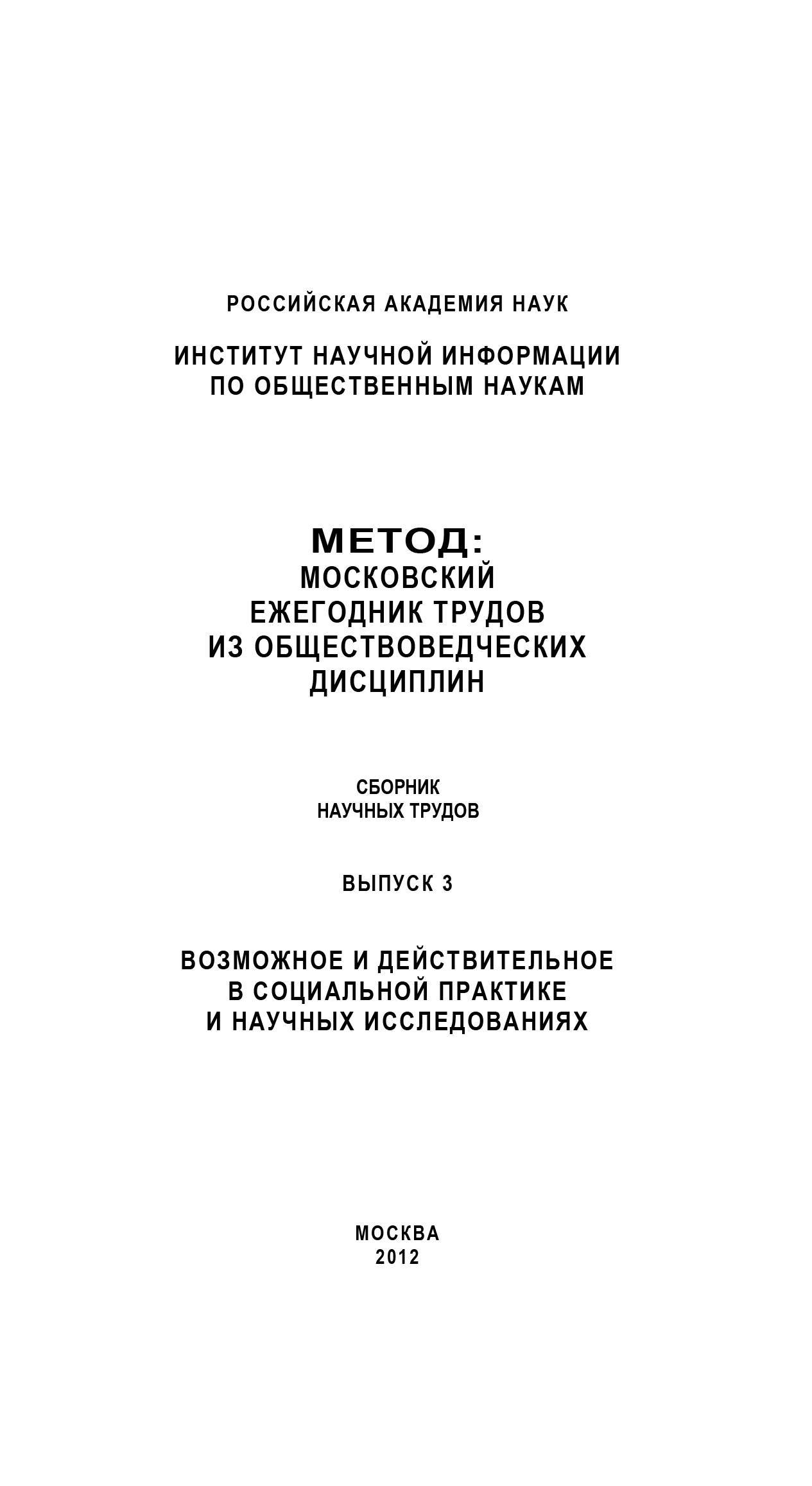 РОССИЙСКАЯ АКАДЕМИЯ НАУК

ИНСТИТУТ НАУЧНОЙ ИНФОРМАЦИИ ПО ОБЩЕСТВЕННЫМ НАУКАМ

МЕТОД:
МОСКОВСКИЙ ЕЖЕГОДНИК ТРУДОВ ИЗ ОБЩЕСТВОВЕДЧЕСКИХ ДИСЦИПЛИН

СБОРНИК НАУЧНЫХ ТРУДОВ

ВЫПУСК 3

ВОЗМОЖНОЕ И ДЕЙСТВИТЕЛЬНОЕ В СОЦИАЛЬНОЙ ПРАКТИКЕ И НАУЧНЫХ ИССЛЕДОВАНИЯХ

МОСКВА
2012